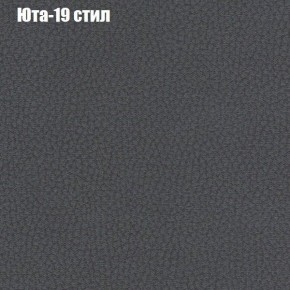 Юта-19 стил